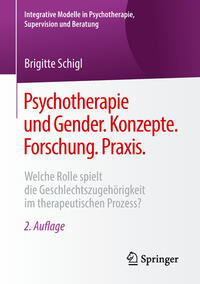 Integrative Modelle in Psychotherapie, Supervision und Beratung

Brigitte Schigl

Psychotherapie und Gender. Konzepte. Forschung. Praxis.

Welche Rolle spielt die Geschlechtszugehörigkeit im therapeutischen Prozess?

2. Auflage

Springer